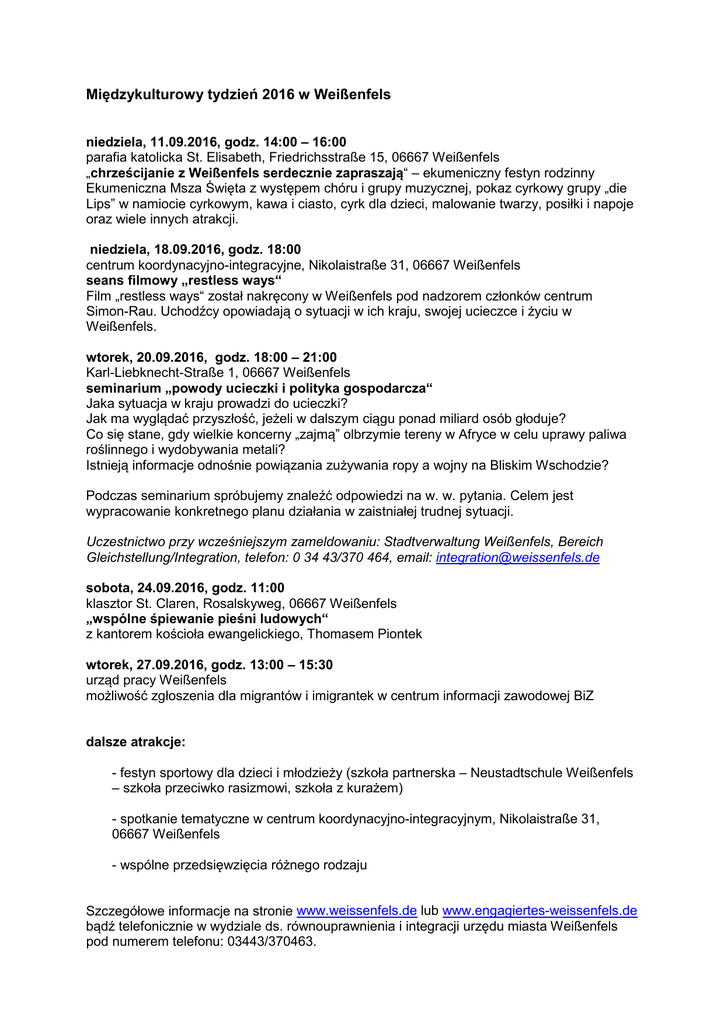 Międzykulturowy tydzień 2016 w Weißenfels

niedziela, 11.09.2016, godz. 14:00 – 16:00
parafia katolicka St. Elisabeth, Friedrichsstraße 15, 06667 Weißenfels
„chrześcijanie z Weißenfels serdecznie zapraszają“ – ekumeniczny festyn rodzinny
Ekumeniczna Msza Święta z występem chóru i grupy muzycznej, pokaz cyrkowy grupy „die Lips” w namiocie cyrkowym, kawa i ciasto, cyrk dla dzieci, malowanie twarzy, posiłki i napoje oraz wiele innych atrakcji.

niedziela, 18.09.2016, godz. 18:00
centrum koordynacyjno-integracyjne, Nikolaistraße 31, 06667 Weißenfels
seans filmowy „restless ways“
Film „restless ways“ został nakręcony w Weißenfels pod nadzorem członków centrum Simon-Rau. Uchodźcy opowiadają o sytuacji w ich kraju, swojej ucieczce i życiu w Weißenfels.

wtorek, 20.09.2016, godz. 18:00 – 21:00
Karl-Liebknecht-Straße 1, 06667 Weißenfels
seminarium „powody ucieczki i polityka gospodarcza“
Jaka sytuacja w kraju prowadzi do ucieczki?
Jak ma wyglądać przyszłość, jeżeli w dalszym ciągu ponad miliard osób głoduje?
Co się stane, gdy wielkie koncerny „zajmą” olbrzymie tereny w Afryce w celu uprawy paliwa roślinnego i wydobywania metali?
Istnieją informacje odnośnie powiązania zużywania ropy a wojny na Bliskim Wschodzie?

Podczas seminarium spróbujemy znaleźć odpowiedzi na w. w. pytania. Celem jest wypracowanie konkretnego planu działania w zaistniałej trudnej sytuacji.

Uczestnictwo przy wcześniejszym zameldowaniu: Stadtverwaltung Weißenfels, Bereich Gleichstellung/Integration, telefon: 0 34 43/370 464, email: integration@weissenfels.de

sobota, 24.09.2016, godz. 11:00
klasztor St. Claren, Rosalskyweg, 06667 Weißenfels
„wspólne śpiewanie pieśni ludowych“
z kantorem kościoła ewangelickiego, Thomasem Piontek

wtorek, 27.09.2016, godz. 13:00 – 15:30
urząd pracy Weißenfels
możliwość zgłoszenia dla migrantów i imigrantek w centrum informacji zawodowej BiZ

dalsze atrakcje:

- festyn sportowy dla dzieci i młodzieży (szkoła partnerska – Neustadtschule Weißenfels – szkoła przeciwko rasizmowi, szkoła z kurażem)

- spotkanie tematyczne w centrum koordynacyjno-integracyjnym, Nikolaistraße 31, 06667 Weißenfels

- wspólne przedsięwzięcia różnego rodzaju

Szczegółowe informacje na stronie www.weissenfels.de lub www.engagiertes-weissenfels.de bądź telefonicznie w wydziale ds. równouprawnienia i integracji urzędu miasta Weißenfels pod numerem telefonu: 03443/370463.